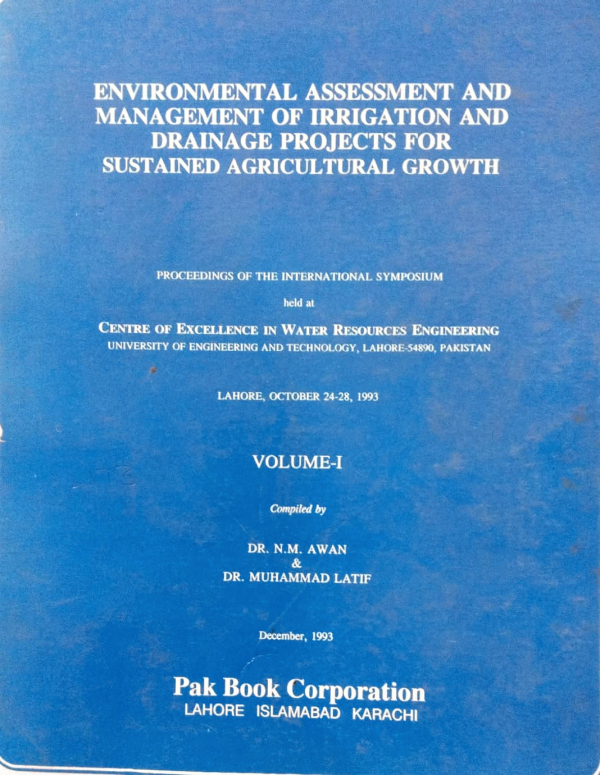 ENVIRONMENTAL ASSESSMENT AND MANAGEMENT OF IRRIGATION AND DRAINAGE PROJECTS FOR SUSTAINED AGRICULTURAL GROWTH

PROCEEDINGS OF THE INTERNATIONAL SYMPOSIUM

held at

CENTRE OF EXCELLENCE IN WATER RESOURCES ENGINEERING
UNIVERSITY OF ENGINEERING AND TECHNOLOGY, LAHORE-54890, PAKISTAN

LAHORE, OCTOBER 24-28, 1993

VOLUME-I

Compiled by

DR. N.M. AWAN
&
DR. MUHAMMAD LATIF

December, 1993

Pak Book Corporation
LAHORE ISLAMABAD KARACHI